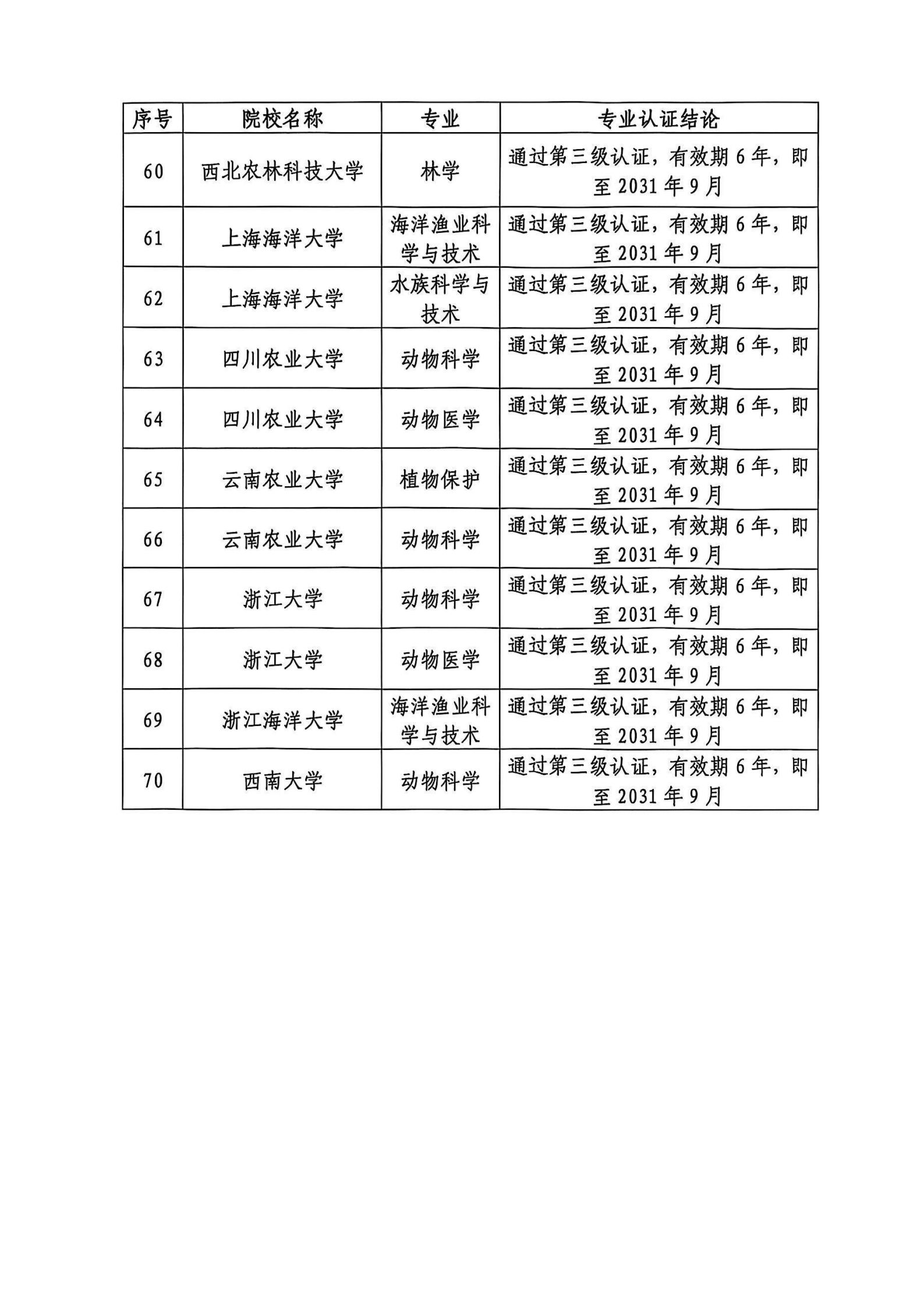 | 序号 | 院校名称 | 专业 | 专业认证结论 |
|---|---|---|---|
| 60 | 西北农林科技大学 | 林学 | 通过第三级认证，有效期 6 年，即至 2031 年 9 月 |
| 61 | 上海海洋大学 | 海洋渔业科学与技术 | 通过第三级认证，有效期 6 年，即至 2031 年 9 月 |
| 62 | 上海海洋大学 | 水族科学与技术 | 通过第三级认证，有效期 6 年，即至 2031 年 9 月 |
| 63 | 四川农业大学 | 动物科学 | 通过第三级认证，有效期 6 年，即至 2031 年 9 月 |
| 64 | 四川农业大学 | 动物医学 | 通过第三级认证，有效期 6 年，即至 2031 年 9 月 |
| 65 | 云南农业大学 | 植物保护 | 通过第三级认证，有效期 6 年，即至 2031 年 9 月 |
| 66 | 云南农业大学 | 动物科学 | 通过第三级认证，有效期 6 年，即至 2031 年 9 月 |
| 67 | 浙江大学 | 动物科学 | 通过第三级认证，有效期 6 年，即至 2031 年 9 月 |
| 68 | 浙江大学 | 动物医学 | 通过第三级认证，有效期 6 年，即至 2031 年 9 月 |
| 69 | 浙江海洋大学 | 海洋渔业科学与技术 | 通过第三级认证，有效期 6 年，即至 2031 年 9 月 |
| 70 | 西南大学 | 动物科学 | 通过第三级认证，有效期 6 年，即至 2031 年 9 月 |